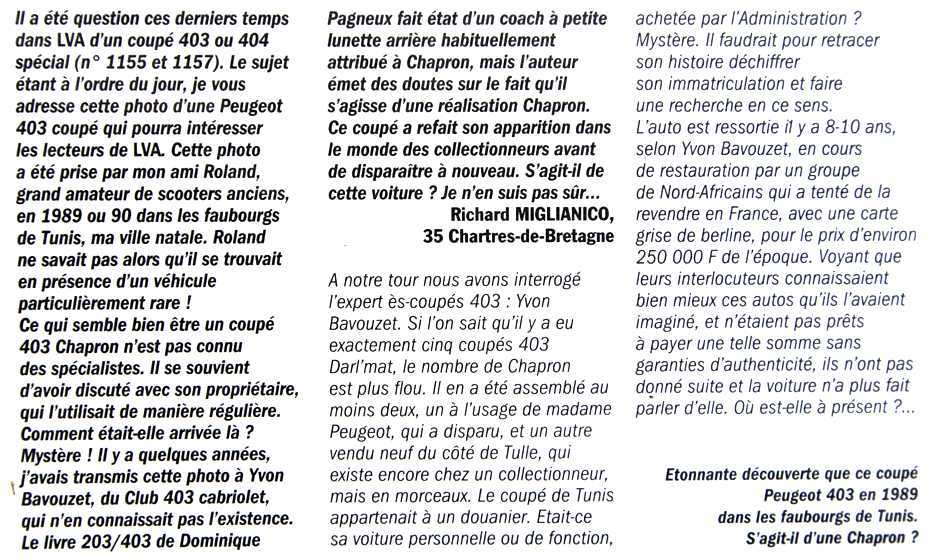 Il a été question ces derniers temps dans LVA d'un coupé 403 ou 404 spécial (n° 1155 et 1157). Le sujet étant à l'ordre du jour, je vous adresse cette photo d'une Peugeot 403 coupé qui pourra intéresser les lecteurs de LVA. Cette photo a été prise par mon ami Roland, grand amateur de scooters anciens, en 1989 ou 90 dans les faubourgs de Tunis, ma ville natale. Roland ne savait pas alors qu'il se trouvait en présence d'un véhicule particulièrement rare !
Ce qui semble bien être un coupé 403 Chapron n'est pas connu des spécialistes. Il se souvient d'avoir discuté avec son propriétaire, qui l'utilisait de manière régulière. Comment était-elle arrivée là ? Mystère ! Il y a quelques années, j'avais transmis cette photo à Yvon Bavouzet, du Club 403 cabriolet, qui n'en connaissait pas l'existence. Le livre 203/403 de Dominique Pagneux fait état d'un coach à petite lunette arrière habituellement attribué à Chapron, mais l'auteur émet des doutes sur le fait qu'il s'agisse d'une réalisation Chapron. Ce coupé a refait son apparition dans le monde des collectionneurs avant de disparaitre à nouveau. S'agit-il de cette voiture ? Je n'en suis pas sûr...
Richard MIGLIANICO,
35 Chartres-de-Bretagne

A notre tour nous avons interrogé l'expert ès-coupés 403 : Yvon Bavouzet. Si l'on sait qu'il y a eu exactement cinq coupés 403 Darl'mat, le nombre de Chapron est plus flou. Il en a été assemblé au moins deux, un à l'usage de madame Peugeot, qui a disparu, et un autre vendu neuf du côté de Tulle, qui existe encore chez un collectionneur, mais en morceaux. Le coupé de Tunis appartenait à un douanier. Etait-ce sa voiture personnelle ou de fonction, achetée par l'Administration ? Mystère. Il faudrait pour retracer son histoire déchiffrer son immatriculation et faire une recherche en ce sens. L'auto est ressortie il y a 8-10 ans, selon Yvon Bavouzet, en cours de restauration par un groupe de Nord-Africains qui a tenté de la revendre en France, avec une carte grise de berline, pour le prix d'environ 250 000 F de l'époque. Voyant que leurs interlocuteurs connaissaient bien mieux ces autos qu'ils l'avaient imaginé, et n'étaient pas prêts à payer une telle somme sans garanties d'authenticité, ils n'ont pas donné suite et la voiture n'a plus fait parler d'elle. Où est-elle à présent ?...

Etonnante découverte que ce coupé Peugeot 403 en 1989 dans les faubourgs de Tunis. S'agit-il d'une Chapron ?